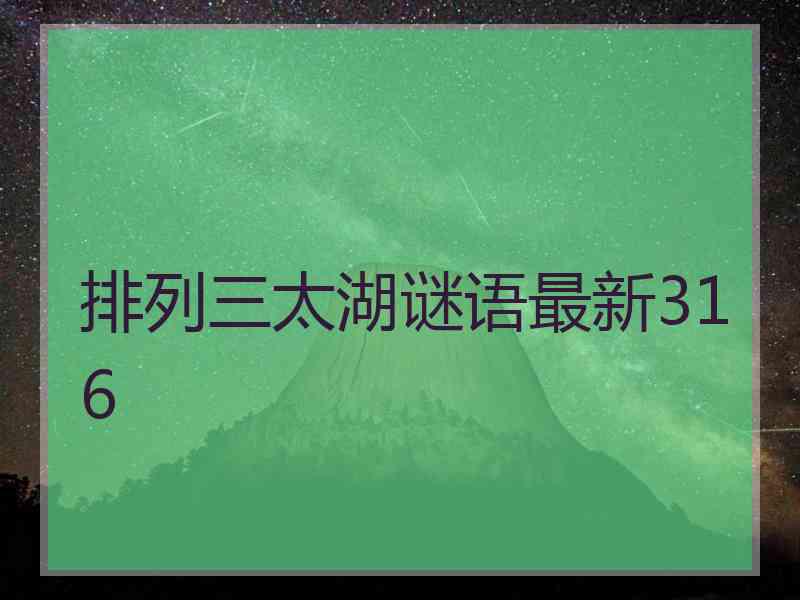 排列三太湖谜语最新316